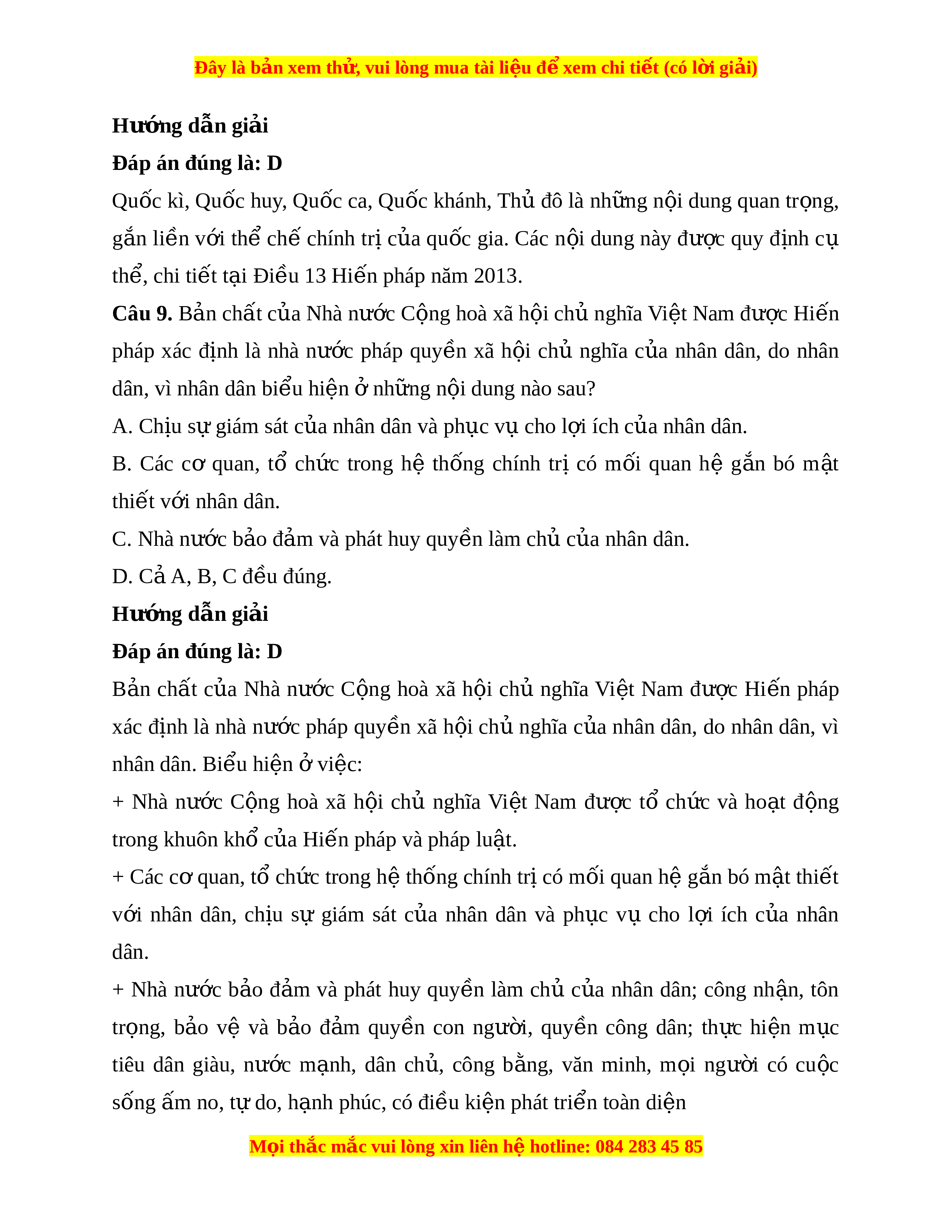 Đây là bản xem thử, vui lòng mua tài liệu để xem chi tiết (có lời giải)

Hướng dẫn giải

Đáp án đúng là: D

Quốc kì, Quốc huy, Quốc ca, Quốc khánh, Thủ đô là những nội dung quan trọng, gắn liền với thể chế chính trị của quốc gia. Các nội dung này được quy định cụ thể, chi tiết tại Điều 13 Hiến pháp năm 2013.

Câu 9. Bản chất của Nhà nước Cộng hoà xã hội chủ nghĩa Việt Nam được Hiến pháp xác định là nhà nước pháp quyền xã hội chủ nghĩa của nhân dân, do nhân dân, vì nhân dân biểu hiện ở những nội dung nào sau?

A. Chịu sự giám sát của nhân dân và phục vụ cho lợi ích của nhân dân.

B. Các cơ quan, tổ chức trong hệ thống chính trị có mối quan hệ gắn bó mật thiết với nhân dân.

C. Nhà nước bảo đảm và phát huy quyền làm chủ của nhân dân.

D. Cả A, B, C đều đúng.

Hướng dẫn giải

Đáp án đúng là: D

Bản chất của Nhà nước Cộng hoà xã hội chủ nghĩa Việt Nam được Hiến pháp xác định là nhà nước pháp quyền xã hội chủ nghĩa của nhân dân, do nhân dân, vì nhân dân. Biểu hiện ở việc:

+ Nhà nước Cộng hoà xã hội chủ nghĩa Việt Nam được tổ chức và hoạt động trong khuôn khổ của Hiến pháp và pháp luật.

+ Các cơ quan, tổ chức trong hệ thống chính trị có mối quan hệ gắn bó mật thiết với nhân dân, chịu sự giám sát của nhân dân và phục vụ cho lợi ích của nhân dân.

+ Nhà nước bảo đảm và phát huy quyền làm chủ của nhân dân; công nhận, tôn trọng, bảo vệ và bảo đảm quyền con người, quyền công dân; thực hiện mục tiêu dân giàu, nước mạnh, dân chủ, công bằng, văn minh, mọi người có cuộc sống ấm no, tự do, hạnh phúc, có điều kiện phát triển toàn diện

Mọi thắc mắc vui lòng xin liên hệ hotline: 084 283 45 85